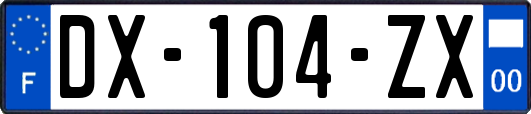 F
DX-104-ZX
00